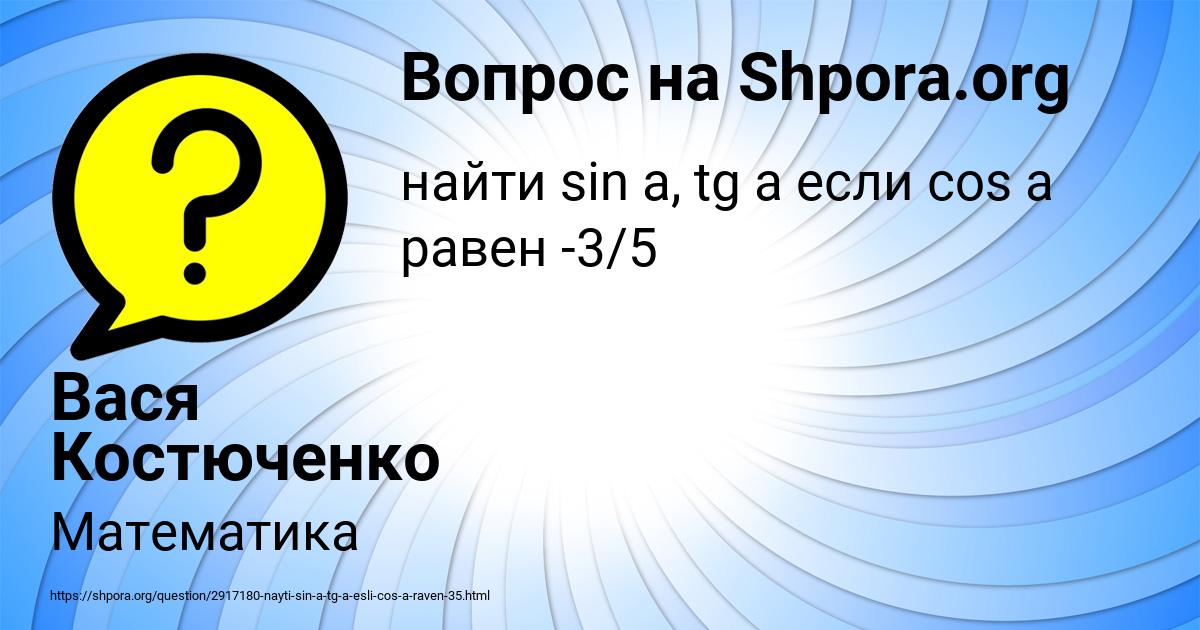 Вопрос на Shpora.org

найти sin a, tg a если cos a равен -3/5

Вася Костюченко

Математика

https://shpora.org/question/2917180-nayti-sin-a-tg-a-esli-cos-a-raven-35.html